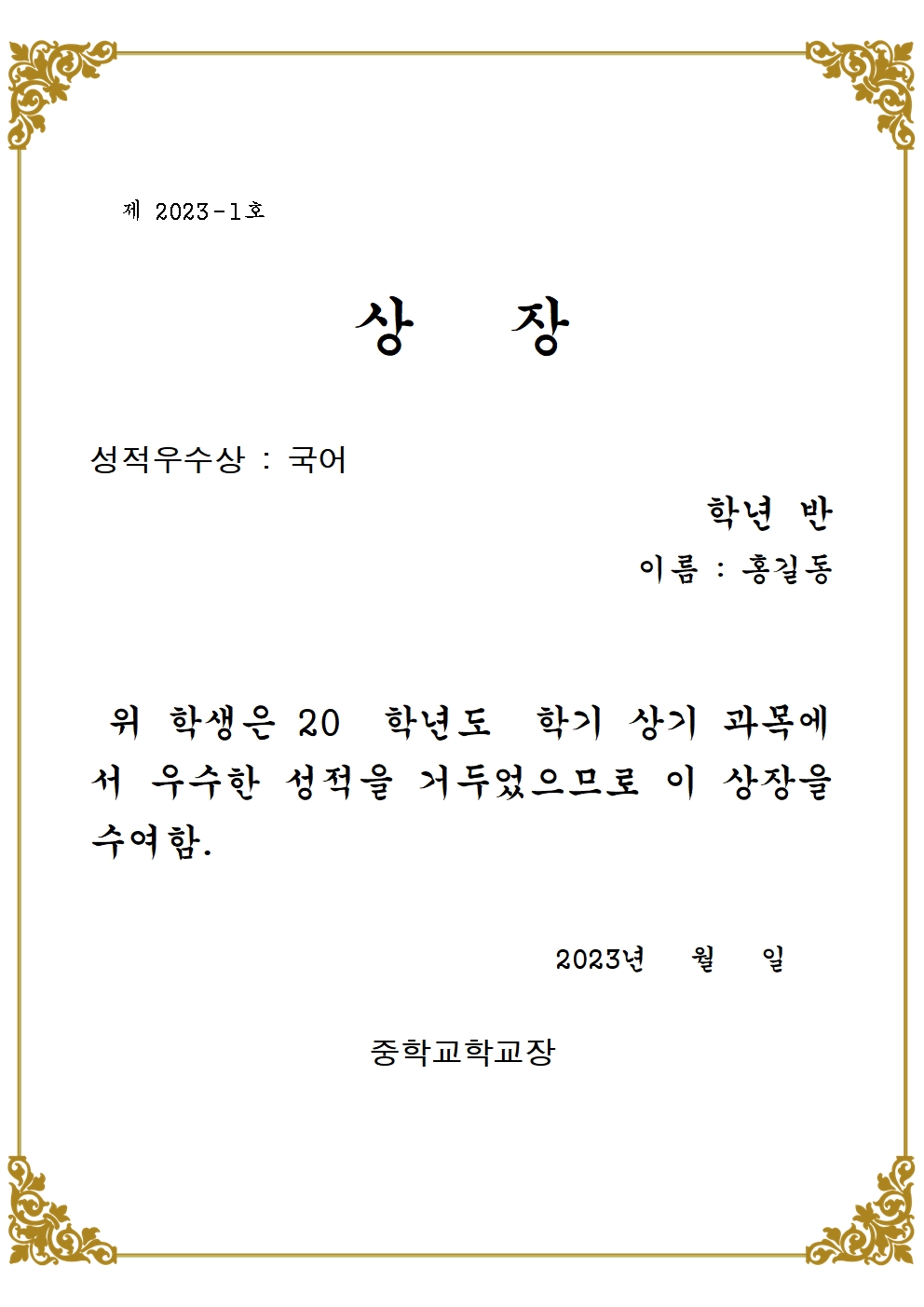 제 2023-1호

상 장

성적우수상 : 국어

학년 반

이름 : 홍길동

위 학생은 20 학년도 학기 상기 과목에서 우수한 성적을 거두었으므로 이 상장을 수여함.

2023년 월 일

중학교학교장